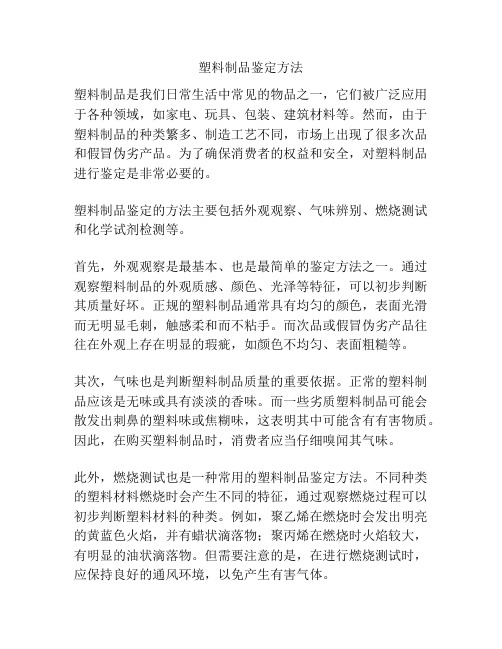 塑料制品鉴定方法

塑料制品是我们日常生活中常见的物品之一，它们被广泛应用于各种领域，如家电、玩具、包装、建筑材料等。然而，由于塑料制品的种类繁多、制造工艺不同，市场上出现了很多次品和假冒伪劣产品。为了确保消费者的权益和安全，对塑料制品进行鉴定是非常必要的。

塑料制品鉴定的方法主要包括外观观察、气味辨别、燃烧测试和化学试剂检测等。

首先，外观观察是最基本、也是最简单的鉴定方法之一。通过观察塑料制品的外观质感、颜色、光泽等特征，可以初步判断其质量好坏。正规的塑料制品通常具有均匀的颜色，表面光滑而无明显毛刺，触感柔和而不粘手。而次品或假冒伪劣产品往往在外观上存在明显的瑕疵，如颜色不均匀、表面粗糙等。

其次，气味也是判断塑料制品质量的重要依据。正常的塑料制品应该是无味或具有淡淡的香味。而一些劣质塑料制品可能会散发出刺鼻的塑料味或焦糊味，这表明其中可能含有有害物质。因此，在购买塑料制品时，消费者应当仔细嗅闻其气味。

此外，燃烧测试也是一种常用的塑料制品鉴定方法。不同种类的塑料材料燃烧时会产生不同的特征，通过观察燃烧过程可以初步判断塑料材料的种类。例如，聚乙烯在燃烧时会发出明亮的黄蓝色火焰，并有蜡状滴落物；聚丙烯在燃烧时火焰较大，有明显的油状滴落物。但需要注意的是，在进行燃烧测试时，应保持良好的通风环境，以免产生有害气体。